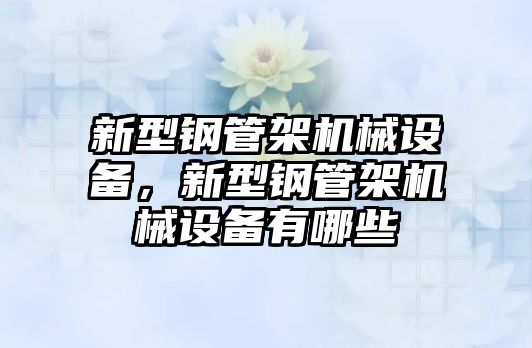 新型钢管架机械设备，新型钢管架机械设备有哪些